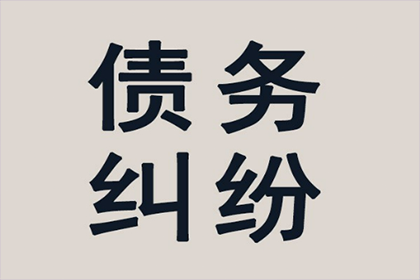 债务
纠纷